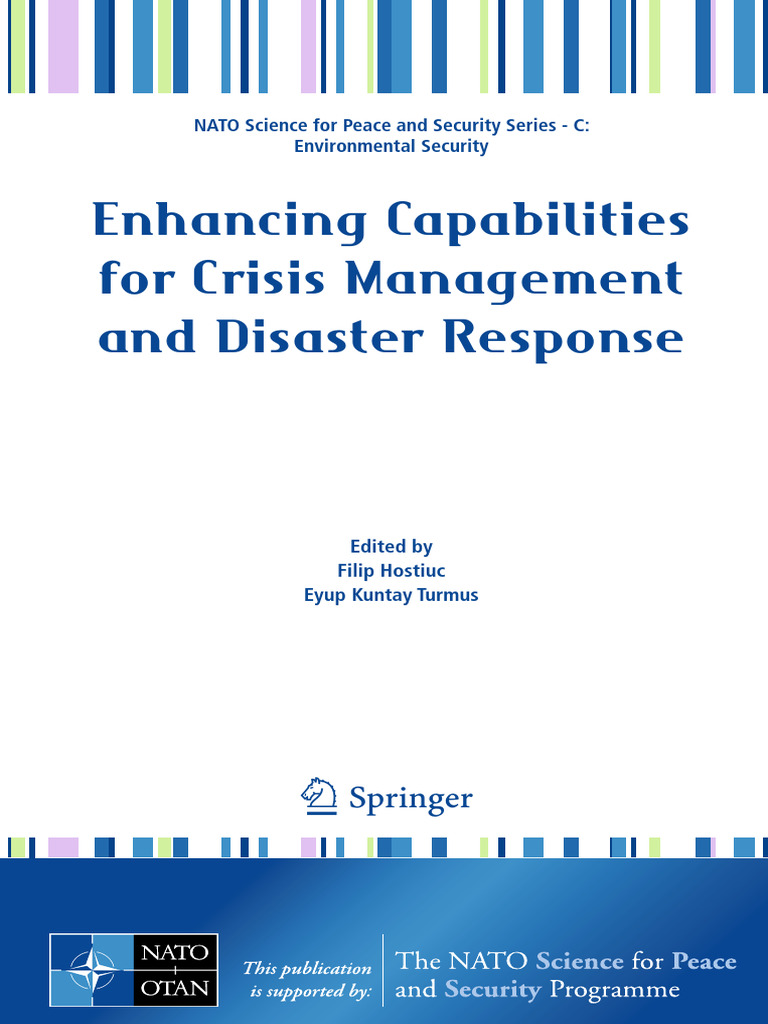 NATO Science for Peace and Security Series - C: Environmental Security

Enhancing Capabilities for Crisis Management and Disaster Response

Edited by
Filip Hostiuc
Eyup Kuntay Turmus

Springer

NATO
OTAN

This publication is supported by:

The NATO Science for Peace and Security Programme